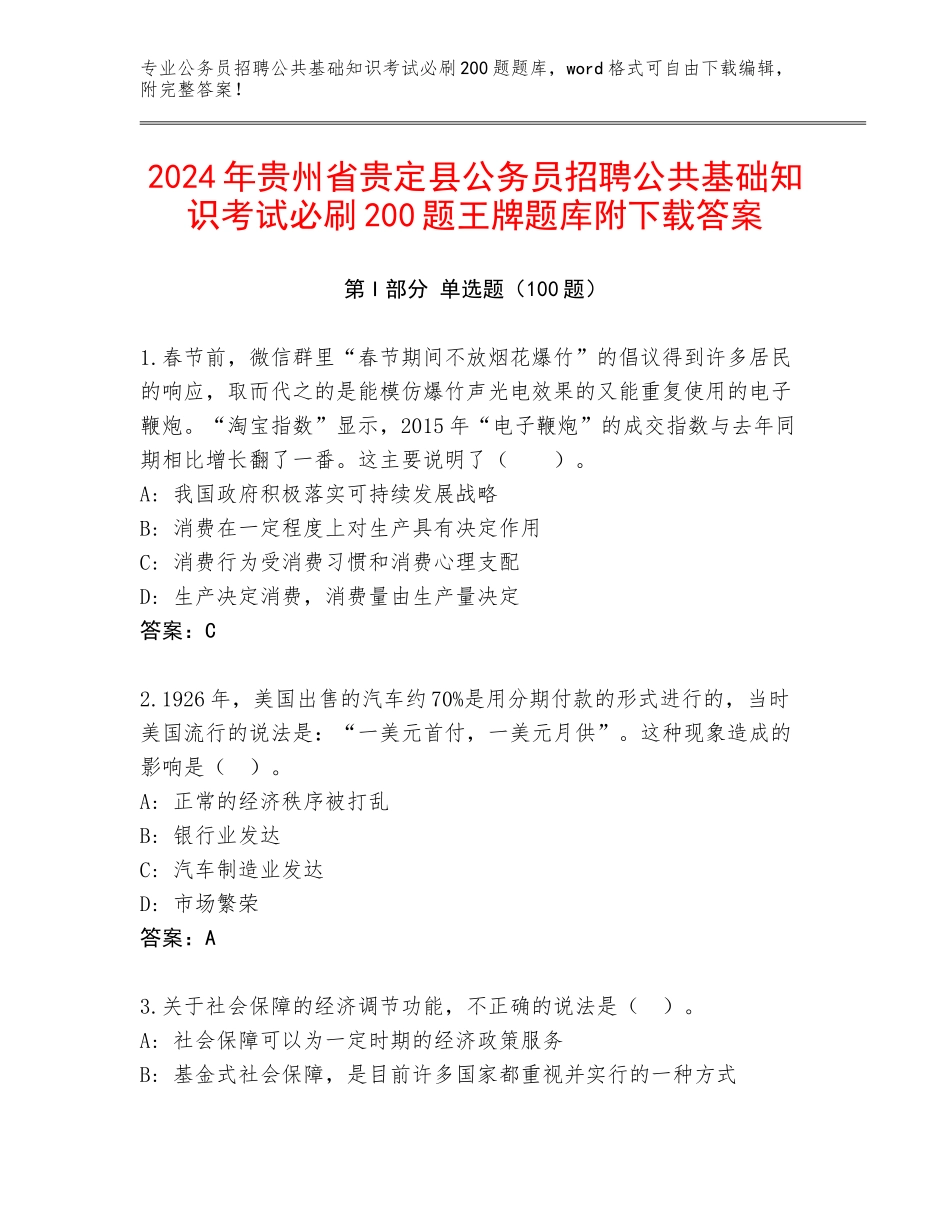 专业公务员招聘公共基础知识考试必刷200题题库，word格式可自由下载编辑，附完整答案！

2024年贵州省贵定县公务员招聘公共基础知识考试必刷200题王牌题库附下载答案

第I部分 单选题（100题）

1.春节前，微信群里“春节期间不放烟花爆竹”的倡议得到许多居民的响应，取而代之的是能模仿爆竹声光电效果的又能重复使用的电子鞭炮。“淘宝指数”显示，2015年“电子鞭炮”的成交指数与去年同期相比增长翻了一番。这主要说明了（　　）。
A：我国政府积极落实可持续发展战略
B：消费在一定程度上对生产具有决定作用
C：消费行为受消费习惯和消费心理支配
D：生产决定消费，消费量由生产量决定
答案：C

2.1926年，美国出售的汽车约70%是用分期付款的形式进行的，当时美国流行的说法是：“一美元首付，一美元月供”。这种现象造成的影响是（　）。
A：正常的经济秩序被打乱
B：银行业发达
C：汽车制造业发达
D：市场繁荣
答案：A

3.关于社会保障的经济调节功能，不正确的说法是（　）。
A：社会保障可以为一定时期的经济政策服务
B：基金式社会保障，是目前许多国家都重视并实行的一种方式